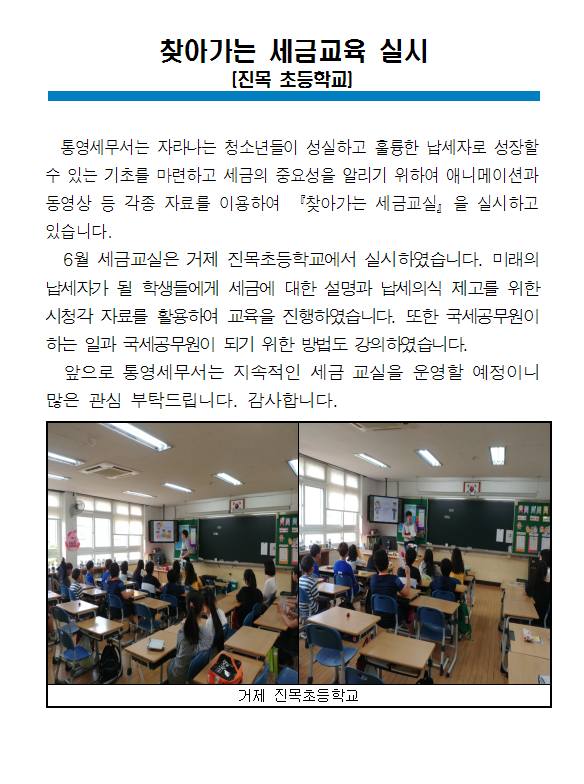 찾아가는 세금교육 실시
[진목 초등학교]

통영세무서는 자라나는 청소년들이 성실하고 훌륭한 납세자로 성장할 수 있는 기초를 마련하고 세금의 중요성을 알리기 위하여 애니메이션과 동영상 등 각종 자료를 이용하여 『찾아가는 세금교실』을 실시하고 있습니다.

6월 세금교실은 거제 진목초등학교에서 실시하였습니다. 미래의 납세자가 될 학생들에게 세금에 대한 설명과 납세의식 제고를 위한 시청각 자료를 활용하여 교육을 진행하였습니다. 또한 국세공무원이 하는 일과 국세공무원이 되기 위한 방법도 강의하였습니다.

앞으로 통영세무서는 지속적인 세금 교실을 운영할 예정이니 많은 관심 부탁드립니다. 감사합니다.

거제 진목초등학교